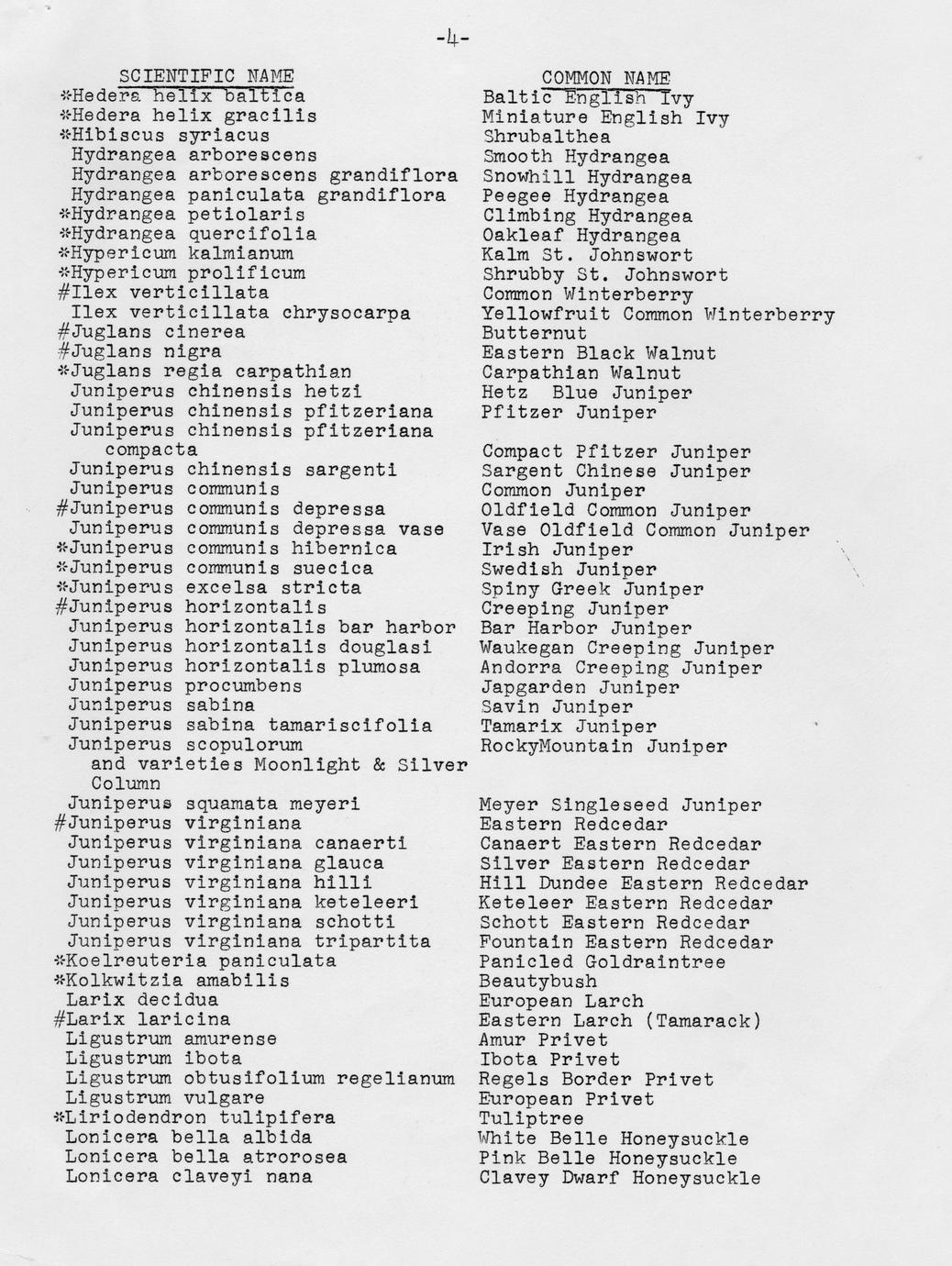 -4-

| SCIENTIFIC NAME | COMMON NAME |
|---|---|
| *Hedera helix baltica | Baltic English Ivy |
| *Hedera helix gracilis | Miniature English Ivy |
| *Hibiscus syriacus | Shrubalthea |
| Hydrangea arborescens | Smooth Hydrangea |
| Hydrangea arborescens grandiflora | Snowhill Hydrangea |
| Hydrangea paniculata grandiflora | Peegee Hydrangea |
| *Hydrangea petiolaris | Climbing Hydrangea |
| *Hydrangea quercifolia | Oakleaf Hydrangea |
| *Hypericum kalmianum | Kalm St. Johnswort |
| *Hypericum prolificum | Shrubby St. Johnswort |
| #Ilex verticillata | Common Winterberry |
| Ilex verticillata chrysocarpa | Yellowfruit Common Winterberry |
| #Juglans cinerea | Butternut |
| #Juglans nigra | Eastern Black Walnut |
| *Juglans regia carpathian | Carpathian Walnut |
| Juniperus chinensis hetzi | Hetz Blue Juniper |
| Juniperus chinensis pfitzeriana | Pfitzer Juniper |
| Juniperus chinensis pfitzeriana compacta | Compact Pfitzer Juniper |
| Juniperus chinensis sargenti | Sargent Chinese Juniper |
| Juniperus communis | Common Juniper |
| #Juniperus communis depressa | Oldfield Common Juniper |
| Juniperus communis depressa vase | Vase Oldfield Common Juniper |
| *Juniperus communis hibernica | Irish Juniper |
| *Juniperus communis suecica | Swedish Juniper |
| *Juniperus excelsa stricta | Spiny Greek Juniper |
| #Juniperus horizontalis | Creeping Juniper |
| Juniperus horizontalis bar harbor | Bar Harbor Juniper |
| Juniperus horizontalis douglasi | Waukegan Creeping Juniper |
| Juniperus horizontalis plumosa | Andorra Creeping Juniper |
| Juniperus procumbens | Japgarden Juniper |
| Juniperus sabina | Savin Juniper |
| Juniperus sabina tamariscifolia | Tamarix Juniper |
| Juniperus scopulorum and varieties Moonlight & Silver Column | RockyMountain Juniper |
| Juniperus squamata meyeri | Meyer Singleseed Juniper |
| #Juniperus virginiana | Eastern Redcedar |
| Juniperus virginiana canaerti | Canaert Eastern Redcedar |
| Juniperus virginiana glauca | Silver Eastern Redcedar |
| Juniperus virginiana hilli | Hill Dundee Eastern Redcedar |
| Juniperus virginiana keteleeri | Keteleer Eastern Redcedar |
| Juniperus virginiana schotti | Schott Eastern Redcedar |
| Juniperus virginiana tripartita | Fountain Eastern Redcedar |
| *Koelreuteria paniculata | Panicled Goldraintree |
| *Kolkwitzia amabilis | Beautybush |
| Larix decidua | European Larch |
| #Larix laricina | Eastern Larch (Tamarack) |
| Ligustrum amurense | Amur Privet |
| Ligustrum ibota | Ibota Privet |
| Ligustrum obtusifolium regelianum | Regels Border Privet |
| Ligustrum vulgare | European Privet |
| *Liriodendron tulipifera | Tuliptree |
| Lonicera bella albida | White Belle Honeysuckle |
| Lonicera bella atrorosea | Pink Belle Honeysuckle |
| Lonicera claveyi nana | Clavey Dwarf Honeysuckle |